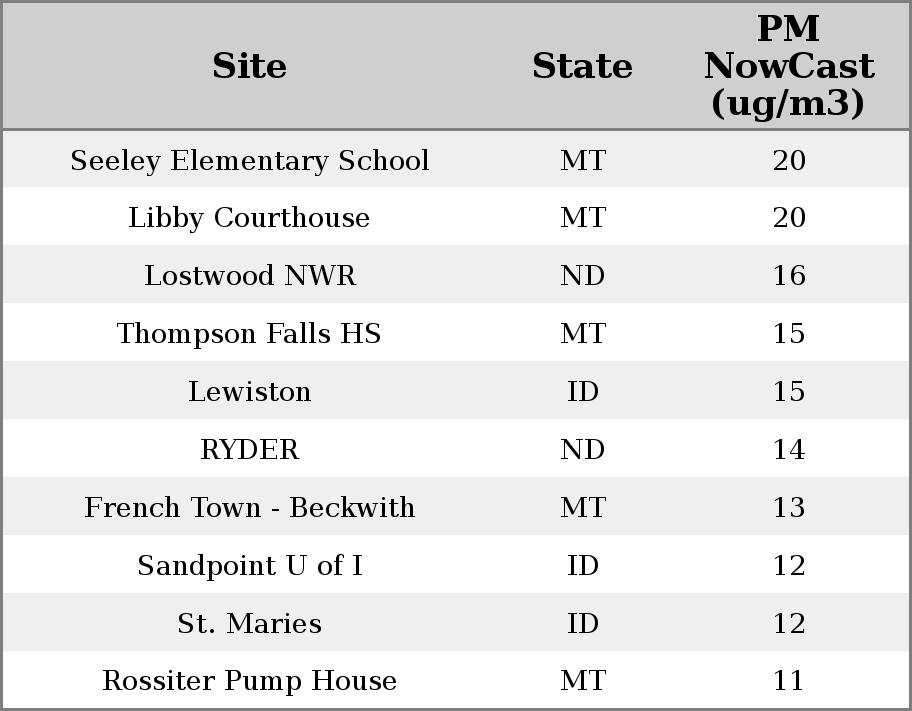 | Site | State | PM NowCast (ug/m3) |
|---|---|---|
| Seeley Elementary School | MT | 20 |
| Libby Courthouse | MT | 20 |
| Lostwood NWR | ND | 16 |
| Thompson Falls HS | MT | 15 |
| Lewiston | ID | 15 |
| RYDER | ND | 14 |
| French Town - Beckwith | MT | 13 |
| Sandpoint U of I | ID | 12 |
| St. Maries | ID | 12 |
| Rossiter Pump House | MT | 11 |